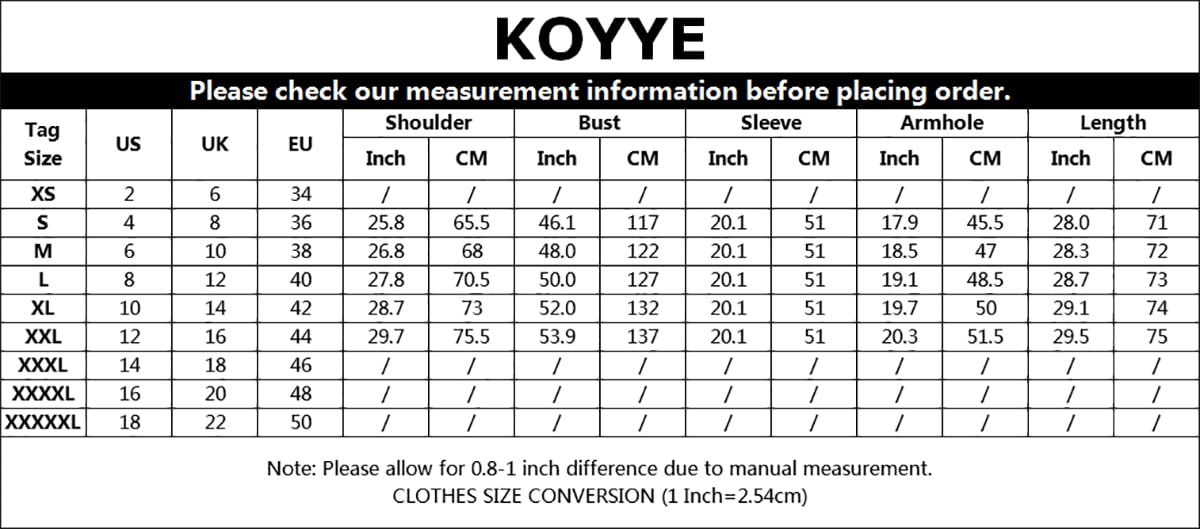 KOYYE

Please check our measurement information before placing order.

| Tag Size | US | UK | EU | Shoulder Inch | Shoulder CM | Bust Inch | Bust CM | Sleeve Inch | Sleeve CM | Armhole Inch | Armhole CM | Length Inch | Length CM |
|---|---|---|---|---|---|---|---|---|---|---|---|---|---|
| XS | 2 | 6 | 34 | / | / | / | / | / | / | / | / | / | / |
| S | 4 | 8 | 36 | 25.8 | 65.5 | 46.1 | 117 | 20.1 | 51 | 17.9 | 45.5 | 28.0 | 71 |
| M | 6 | 10 | 38 | 26.8 | 68 | 48.0 | 122 | 20.1 | 51 | 18.5 | 47 | 28.3 | 72 |
| L | 8 | 12 | 40 | 27.8 | 70.5 | 50.0 | 127 | 20.1 | 51 | 19.1 | 48.5 | 28.7 | 73 |
| XL | 10 | 14 | 42 | 28.7 | 73 | 52.0 | 132 | 20.1 | 51 | 19.7 | 50 | 29.1 | 74 |
| XXL | 12 | 16 | 44 | 29.7 | 75.5 | 53.9 | 137 | 20.1 | 51 | 20.3 | 51.5 | 29.5 | 75 |
| XXXL | 14 | 18 | 46 | / | / | / | / | / | / | / | / | / | / |
| XXXXL | 16 | 20 | 48 | / | / | / | / | / | / | / | / | / | / |
| XXXXXL | 18 | 22 | 50 | / | / | / | / | / | / | / | / | / | / |

Note: Please allow for 0.8-1 inch difference due to manual measurement.
CLOTHES SIZE CONVERSION (1 Inch=2.54cm)